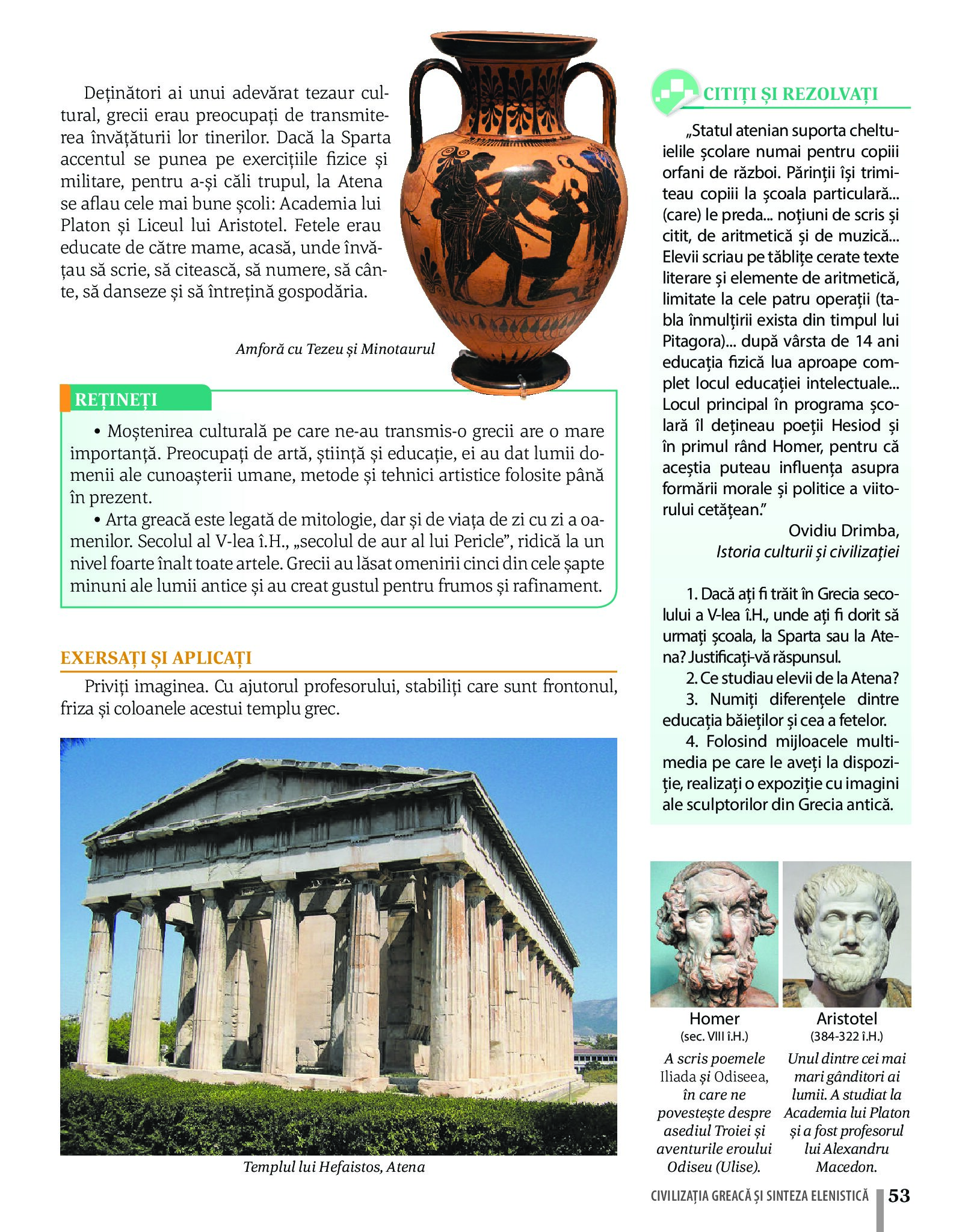 Deținători ai unui adevărat tezaur cultural, grecii erau preocupați de transmiterea învățăturii lor tinerilor. Dacă la Sparta accentul se punea pe exercițiile fizice și militare, pentru a-și căli trupul, la Atena se aflau cele mai bune școli: Academia lui Platon și Liceul lui Aristotel. Fetele erau educate de către mame, acasă, unde învățau să scrie, să citească, să numere, să cânte, să danseze și să întrețină gospodăria.

Amforă cu Tezeu și Minotaurul

REȚINEȚI

• Moștenirea culturală pe care ne-au transmis-o grecii are o mare importanță. Preocupați de artă, știință și educație, ei au dat lumii domenii ale cunoașterii umane, metode și tehnici artistice folosite până în prezent.

• Arta greacă este legată de mitologie, dar și de viața de zi cu zi a oamenilor. Secolul al V-lea î.H., „secolul de aur al lui Pericle”, ridică la un nivel foarte înalt toate artele. Grecii au lăsat omenirii cinci din cele șapte minuni ale lumii antice și au creat gustul pentru frumos și rafinament.

EXERSAȚI ȘI APLICAȚI

Priviți imaginea. Cu ajutorul profesorului, stabiliți care sunt frontonul, friza și coloanele acestui templu grec.

Templul lui Hefaistos, Atena

CITIȚI ȘI REZOLVAȚI

„Statul atenian suporta cheltuielile școlare numai pentru copiii orfani de război. Părinții își trimiteau copiii la școala particulară... (care) le preda... noțiuni de scris și citit, de aritmetică și de muzică... Elevii scriau pe tăblițe cerate texte literare și elemente de aritmetică, limitate la cele patru operații (tabla înmulțirii exista din timpul lui Pitagora)... după vârsta de 14 ani educația fizică lua aproape complet locul educației intelectuale... Locul principal în programa școlară îl dețineau poeții Hesiod și în primul rând Homer, pentru că aceștia puteau influența asupra formării morale și politice a viitorului cetățean.”

Ovidiu Drimba, Istoria culturii și civilizației

1. Dacă ați fi trăit în Grecia secolului a V-lea î.H., unde ați fi dorit să urmați școala, la Sparta sau la Atena? Justificați-vă răspunsul.
2. Ce studiau elevii de la Atena?
3. Numiți diferențele dintre educația băieților și cea a fetelor.
4. Folosind mijloacele multimedia pe care le aveți la dispoziție, realizați o expoziție cu imagini ale sculptorilor din Grecia antică.

Homer
(sec. VIII î.H.)
A scris poemele Iliada și Odiseea, în care ne povestește despre asediul Troiei și aventurile eroului Odiseu (Ulise).

Aristotel
(384-322 î.H.)
Unul dintre cei mai mari gânditori ai lumii. A studiat la Academia lui Platon și a fost profesorul lui Alexandru Macedon.

CIVILIZAȚIA GREACĂ ȘI SINTEZA ELENISTICĂ 53